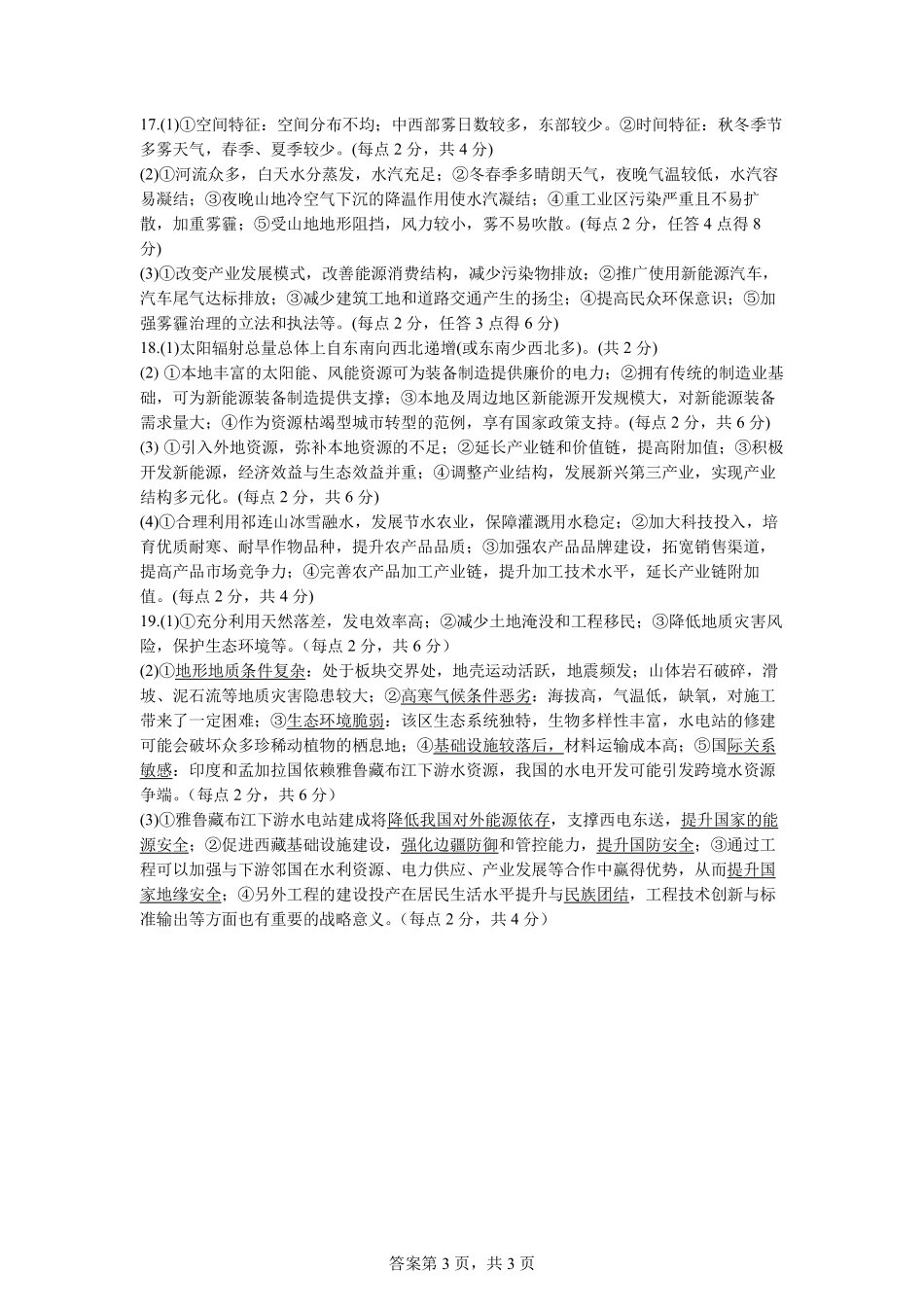 17.(1)①空间特征：空间分布不均；中西部雾日数较多，东部较少。②时间特征：秋冬季节多雾天气，春季、夏季较少。(每点 2 分，共 4 分)
(2)①河流众多，白天水分蒸发，水汽充足；②冬春季多晴朗天气，夜晚气温较低，水汽容易凝结；③夜晚山地冷空气下沉的降温作用使水汽凝结；④重工业区污染严重且不易扩散，加重雾霾；⑤受山地地形阻挡，风力较小，雾不易吹散。(每点 2 分，任答 4 点得 8 分)
(3)①改变产业发展模式，改善能源消费结构，减少污染物排放；②推广使用新能源汽车，汽车尾气达标排放；③减少建筑工地和道路交通产生的扬尘；④提高民众环保意识；⑤加强雾霾治理的立法和执法等。(每点 2 分，任答 3 点得 6 分)
18.(1)太阳辐射总量总体上自东南向西北递增(或东南少西北多)。(共 2 分)
(2) ①本地丰富的太阳能、风能资源可为装备制造提供廉价的电力；②拥有传统的制造业基础，可为新能源装备制造提供支撑；③本地及周边地区新能源开发规模大，对新能源装备需求量大；④作为资源枯竭型城市转型的范例，享有国家政策支持。(每点 2 分，共 6 分)
(3) ①引入外地资源，弥补本地资源的不足；②延长产业链和价值链，提高附加值；③积极开发新能源，经济效益与生态效益并重；④调整产业结构，发展新兴第三产业，实现产业结构多元化。(每点 2 分，共 6 分)
(4)①合理利用祁连山冰雪融水，发展节水农业，保障灌溉用水稳定；②加大科技投入，培育优质耐寒、耐旱作物品种，提升农产品品质；③加强农产品品牌建设，拓宽销售渠道，提高产品市场竞争力；④完善农产品加工产业链，提升加工技术水平，延长产业链附加值。(每点 2 分，共 4 分)
19.(1)①充分利用天然落差，发电效率高；②减少土地淹没和工程移民；③降低地质灾害风险，保护生态环境等。（每点 2 分，共 6 分）
(2)①地形地质条件复杂：处于板块交界处，地壳运动活跃，地震频发；山体岩石破碎，滑坡、泥石流等地质灾害隐患较大；②高寒气候条件恶劣：海拔高，气温低，缺氧，对施工带来了一定困难；③生态环境脆弱：该区生态系统独特，生物多样性丰富，水电站的修建可能会破坏众多珍稀动植物的栖息地；④基础设施较落后，材料运输成本高；⑤国际关系敏感：印度和孟加拉国依赖雅鲁藏布江下游水资源，我国的水电开发可能引发跨境水资源争端。（每点 2 分，共 6 分）
(3)①雅鲁藏布江下游水电站建成将降低我国对外能源依存，支撑西电东送，提升国家的能源安全；②促进西藏基础设施建设，强化边疆防御和管控能力，提升国防安全；③通过工程可以加强与下游邻国在水利资源、电力供应、产业发展等合作中赢得优势，从而提升国家地缘安全；④另外工程的建设投产在居民生活水平提升与民族团结，工程技术创新与标准输出等方面也有重要的战略意义。（每点 2 分，共 4 分）

答案第 3 页，共 3 页